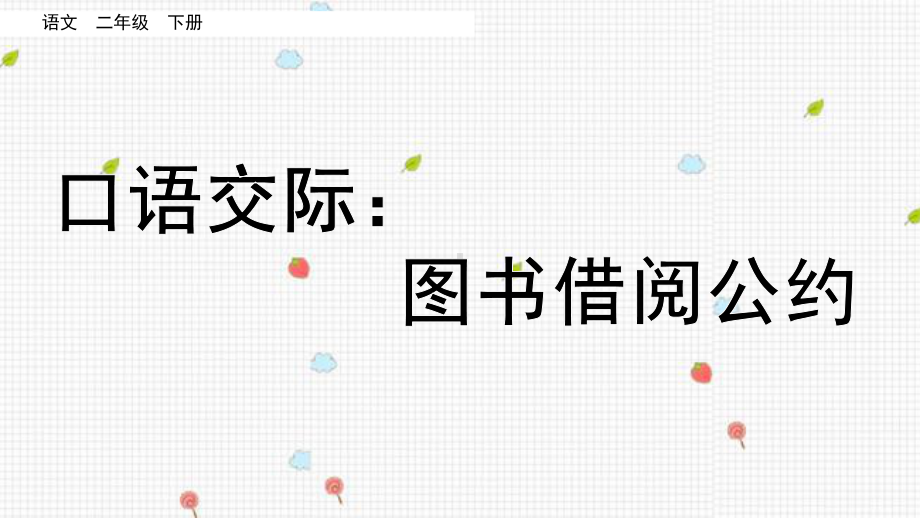 语文　二年级　下册

口语交际：
图书借阅公约